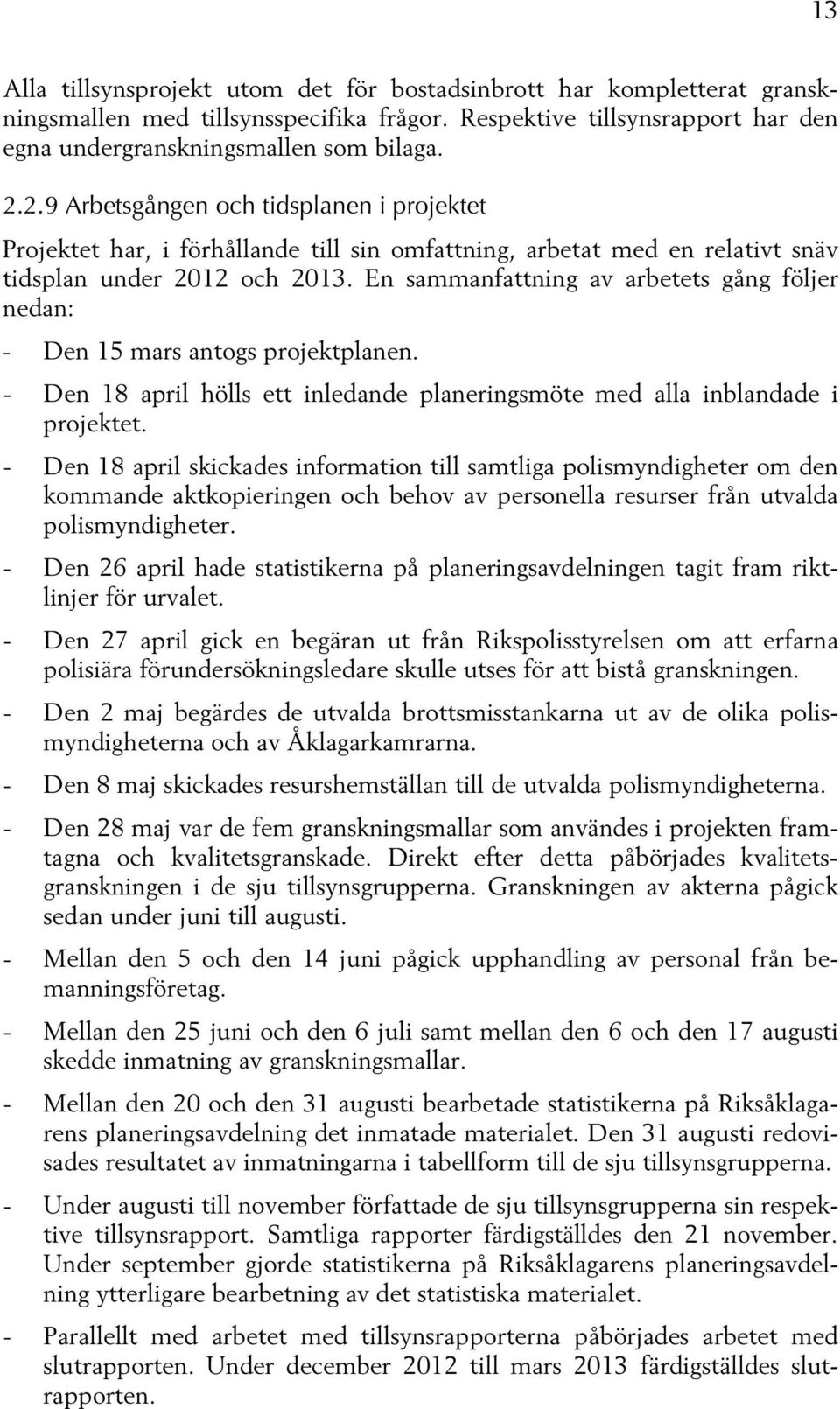 13

Alla tillsynsprojekt utom det för bostadsinbrott har kompletterat granskningsmallen med tillsynsspecifika frågor. Respektive tillsynsrapport har den egna undergranskningsmallen som bilaga.

2.2.9 Arbetsgången och tidsplanen i projektet

Projektet har, i förhållande till sin omfattning, arbetat med en relativt snäv tidsplan under 2012 och 2013. En sammanfattning av arbetets gång följer nedan:

- Den 15 mars antogs projektplanen.

- Den 18 april hölls ett inledande planeringsmöte med alla inblandade i projektet.

- Den 18 april skickades information till samtliga polismyndigheter om den kommande aktkopieringen och behov av personella resurser från utvalda polismyndigheter.

- Den 26 april hade statistikerna på planeringsavdelningen tagit fram riktlinjer för urvalet.

- Den 27 april gick en begäran ut från Rikspolisstyrelsen om att erfarna polisiära förundersökningsledare skulle utses för att bistå granskningen.

- Den 2 maj begärdes de utvalda brottsmisstankarna ut av de olika polismyndigheterna och av Åklagarkamrarna.

- Den 8 maj skickades resurshemställan till de utvalda polismyndigheterna.

- Den 28 maj var de fem granskningsmallar som användes i projekten framtagna och kvalitetsgranskade. Direkt efter detta påbörjades kvalitetsgranskningen i de sju tillsynsgrupperna. Granskningen av akterna pågick sedan under juni till augusti.

- Mellan den 5 och den 14 juni pågick upphandling av personal från bemanningsföretag.

- Mellan den 25 juni och den 6 juli samt mellan den 6 och den 17 augusti skedde inmatning av granskningsmallar.

- Mellan den 20 och den 31 augusti bearbetade statistikerna på Riksåklagarens planeringsavdelning det inmatade materialet. Den 31 augusti redovisades resultatet av inmatningarna i tabellform till de sju tillsynsgrupperna.

- Under augusti till november författade de sju tillsynsgrupperna sin respektive tillsynsrapport. Samtliga rapporter färdigställdes den 21 november. Under september gjorde statistikerna på Riksåklagarens planeringsavdelning ytterligare bearbetning av det statistiska materialet.

- Parallellt med arbetet med tillsynsrapporterna påbörjades arbetet med slutrapporten. Under december 2012 till mars 2013 färdigställdes slutrapporten.